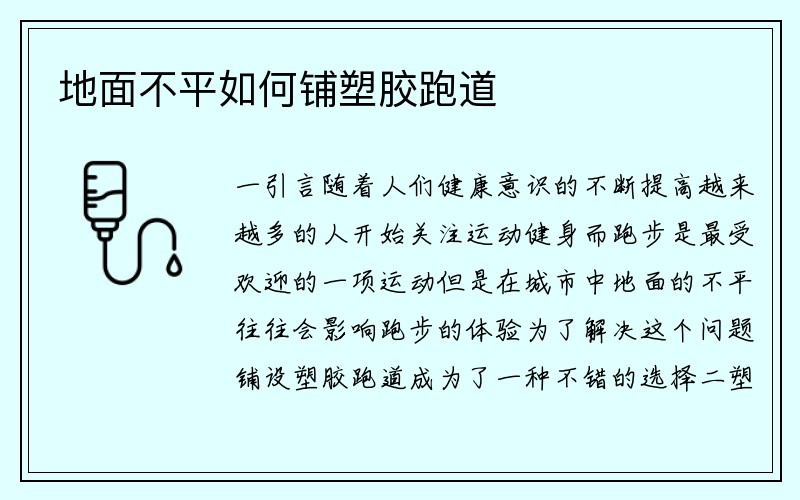 地面不平如何铺塑胶跑道

一引言随着人们健康意识的不断提高越来越多的人开始关注运动健身而跑步是最受欢迎的一项运动但是在城市中地面的不平往往会影响跑步的体验为了解决这个问题铺设塑胶跑道成为了一种不错的选择二塑